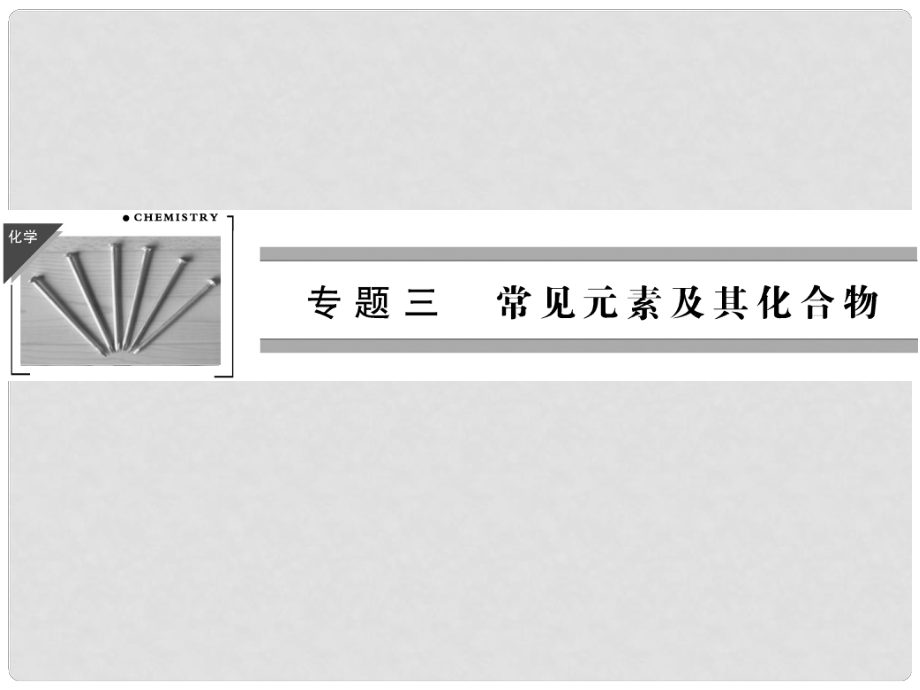 化学

CHEMISTRY

专题三　常见元素及其化合物